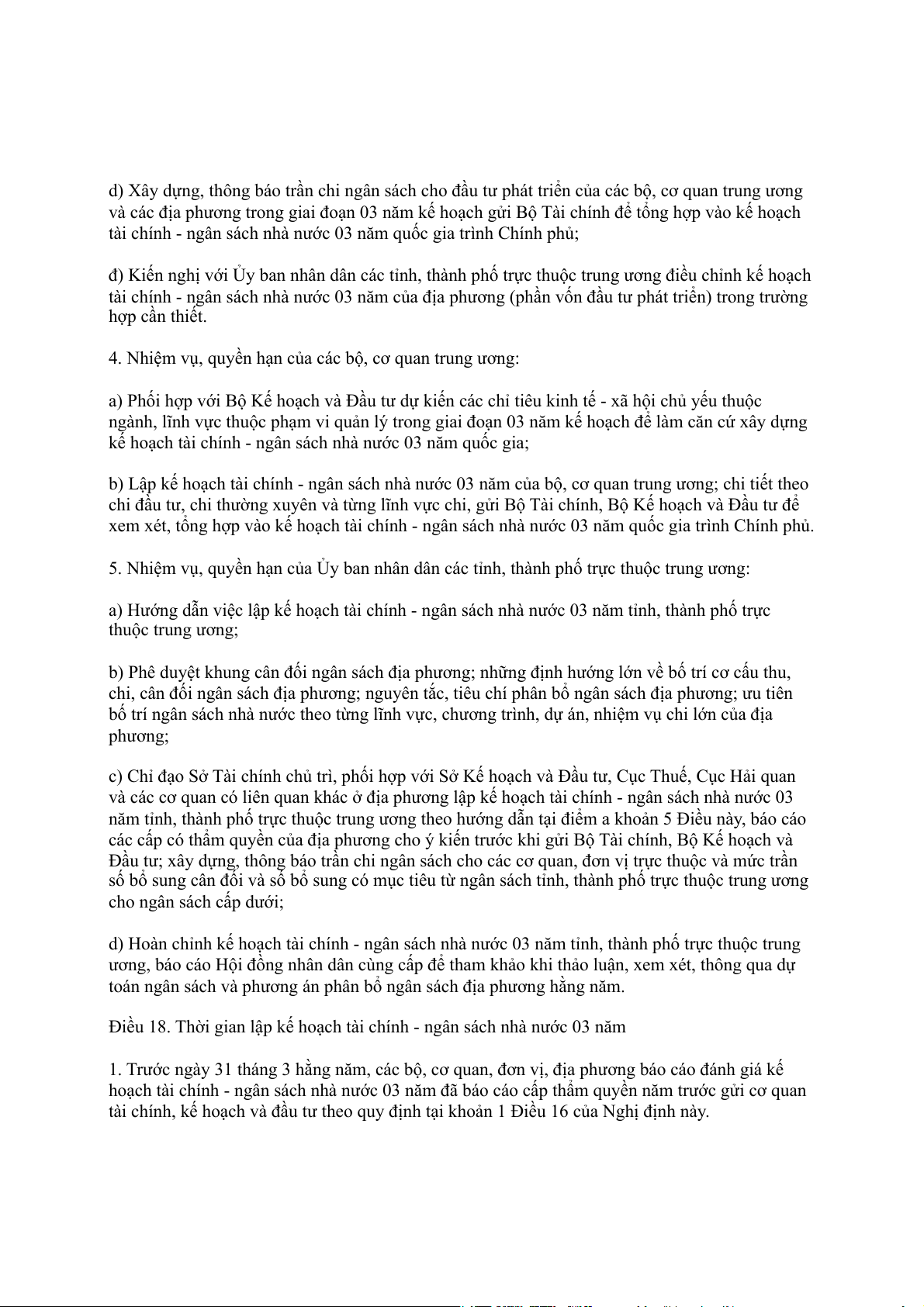 d) Xây dựng, thông báo trần chi ngân sách cho đầu tư phát triển của các bộ, cơ quan trung ương và các địa phương trong giai đoạn 03 năm kế hoạch gửi Bộ Tài chính để tổng hợp vào kế hoạch tài chính - ngân sách nhà nước 03 năm quốc gia trình Chính phủ;

đ) Kiến nghị với Ủy ban nhân dân các tỉnh, thành phố trực thuộc trung ương điều chỉnh kế hoạch tài chính - ngân sách nhà nước 03 năm của địa phương (phần vốn đầu tư phát triển) trong trường hợp cần thiết.

4. Nhiệm vụ, quyền hạn của các bộ, cơ quan trung ương:

a) Phối hợp với Bộ Kế hoạch và Đầu tư dự kiến các chỉ tiêu kinh tế - xã hội chủ yếu thuộc ngành, lĩnh vực thuộc phạm vi quản lý trong giai đoạn 03 năm kế hoạch để làm căn cứ xây dựng kế hoạch tài chính - ngân sách nhà nước 03 năm quốc gia;

b) Lập kế hoạch tài chính - ngân sách nhà nước 03 năm của bộ, cơ quan trung ương; chi tiết theo chi đầu tư, chi thường xuyên và từng lĩnh vực chi, gửi Bộ Tài chính, Bộ Kế hoạch và Đầu tư để xem xét, tổng hợp vào kế hoạch tài chính - ngân sách nhà nước 03 năm quốc gia trình Chính phủ.

5. Nhiệm vụ, quyền hạn của Ủy ban nhân dân các tỉnh, thành phố trực thuộc trung ương:

a) Hướng dẫn việc lập kế hoạch tài chính - ngân sách nhà nước 03 năm tỉnh, thành phố trực thuộc trung ương;

b) Phê duyệt khung cân đối ngân sách địa phương; những định hướng lớn về bố trí cơ cấu thu, chi, cân đối ngân sách địa phương; nguyên tắc, tiêu chí phân bổ ngân sách địa phương; ưu tiên bố trí ngân sách nhà nước theo từng lĩnh vực, chương trình, dự án, nhiệm vụ chi lớn của địa phương;

c) Chỉ đạo Sở Tài chính chủ trì, phối hợp với Sở Kế hoạch và Đầu tư, Cục Thuế, Cục Hải quan và các cơ quan có liên quan khác ở địa phương lập kế hoạch tài chính - ngân sách nhà nước 03 năm tỉnh, thành phố trực thuộc trung ương theo hướng dẫn tại điểm a khoản 5 Điều này, báo cáo các cấp có thẩm quyền của địa phương cho ý kiến trước khi gửi Bộ Tài chính, Bộ Kế hoạch và Đầu tư; xây dựng, thông báo trần chi ngân sách cho các cơ quan, đơn vị trực thuộc và mức trần số bổ sung cân đối và số bổ sung có mục tiêu từ ngân sách tỉnh, thành phố trực thuộc trung ương cho ngân sách cấp dưới;

d) Hoàn chỉnh kế hoạch tài chính - ngân sách nhà nước 03 năm tỉnh, thành phố trực thuộc trung ương, báo cáo Hội đồng nhân dân cùng cấp để tham khảo khi thảo luận, xem xét, thông qua dự toán ngân sách và phương án phân bổ ngân sách địa phương hằng năm.

Điều 18. Thời gian lập kế hoạch tài chính - ngân sách nhà nước 03 năm

1. Trước ngày 31 tháng 3 hằng năm, các bộ, cơ quan, đơn vị, địa phương báo cáo đánh giá kế hoạch tài chính - ngân sách nhà nước 03 năm đã báo cáo cấp thẩm quyền năm trước gửi cơ quan tài chính, kế hoạch và đầu tư theo quy định tại khoản 1 Điều 16 của Nghị định này.